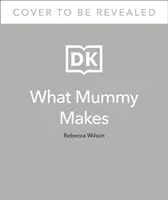 COVER TO BE REVEALED

DK

What Mummy Makes

Rebecca Wilson